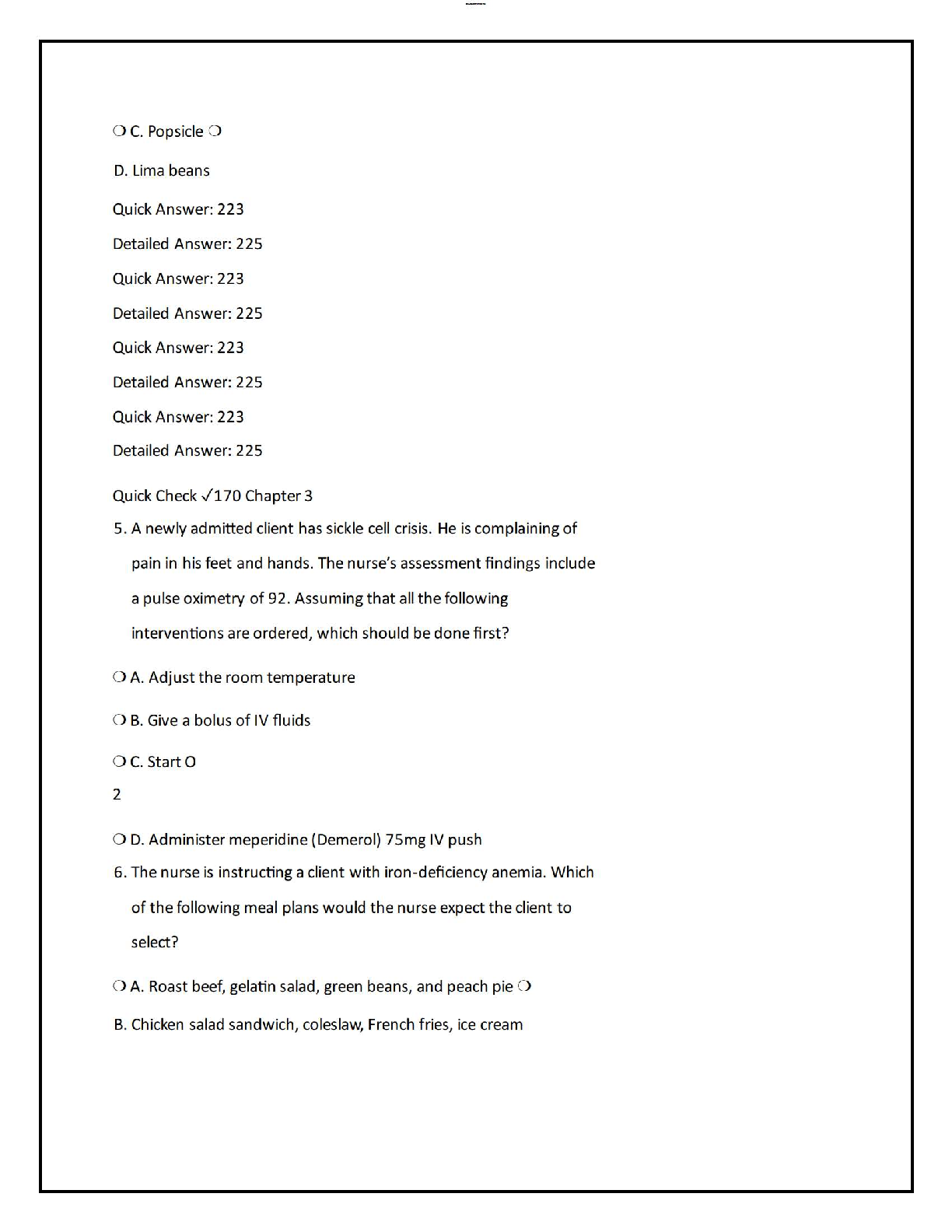 ❍ C. Popsicle ❍

D. Lima beans

Quick Answer: 223

Detailed Answer: 225

Quick Answer: 223

Detailed Answer: 225

Quick Answer: 223

Detailed Answer: 225

Quick Answer: 223

Detailed Answer: 225

Quick Check ✓170 Chapter 3

5. A newly admitted client has sickle cell crisis. He is complaining of pain in his feet and hands. The nurse's assessment findings include a pulse oximetry of 92. Assuming that all the following interventions are ordered, which should be done first?

❍ A. Adjust the room temperature

❍ B. Give a bolus of IV fluids

❍ C. Start O

2

❍ D. Administer meperidine (Demerol) 75mg IV push

6. The nurse is instructing a client with iron-deficiency anemia. Which of the following meal plans would the nurse expect the client to select?

❍ A. Roast beef, gelatin salad, green beans, and peach pie ❍

B. Chicken salad sandwich, coleslaw, French fries, ice cream